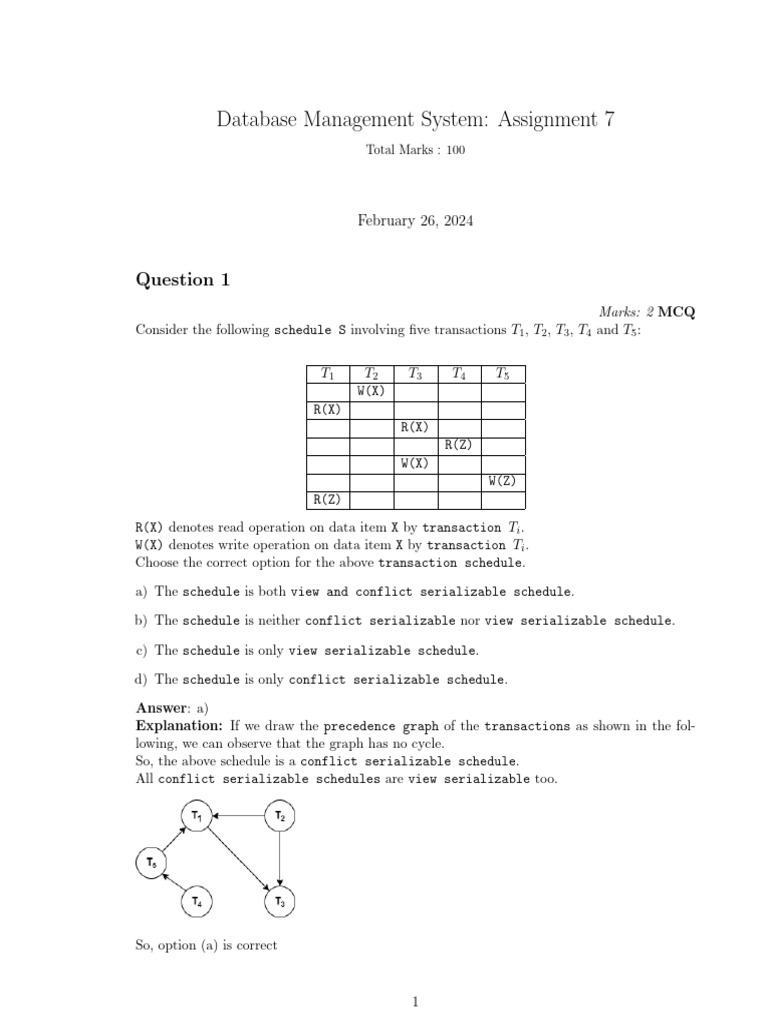 Database Management System: Assignment 7

Total Marks : 100

February 26, 2024

Question 1

Marks: 2 MCQ

Consider the following schedule S involving five transactions $T_1$, $T_2$, $T_3$, $T_4$ and $T_5$:

| $T_1$ | $T_2$ | $T_3$ | $T_4$ | $T_5$ |
|---|---|---|---|---|
| | W(X) | | | |
| R(X) | | | | |
| | | R(X) | | |
| | | | R(Z) | |
| | | W(X) | | |
| | | | | W(Z) |
| R(Z) | | | | |

R(X) denotes read operation on data item X by transaction $T_i$.
W(X) denotes write operation on data item X by transaction $T_i$.
Choose the correct option for the above transaction schedule.

a) The schedule is both view and conflict serializable schedule.

b) The schedule is neither conflict serializable nor view serializable schedule.

c) The schedule is only view serializable schedule.

d) The schedule is only conflict serializable schedule.

Answer: a)
Explanation: If we draw the precedence graph of the transactions as shown in the following, we can observe that the graph has no cycle.
So, the above schedule is a conflict serializable schedule.
All conflict serializable schedules are view serializable too.

$T_1$ $T_2$ $T_5$ $T_4$ $T_3$

So, option (a) is correct

1